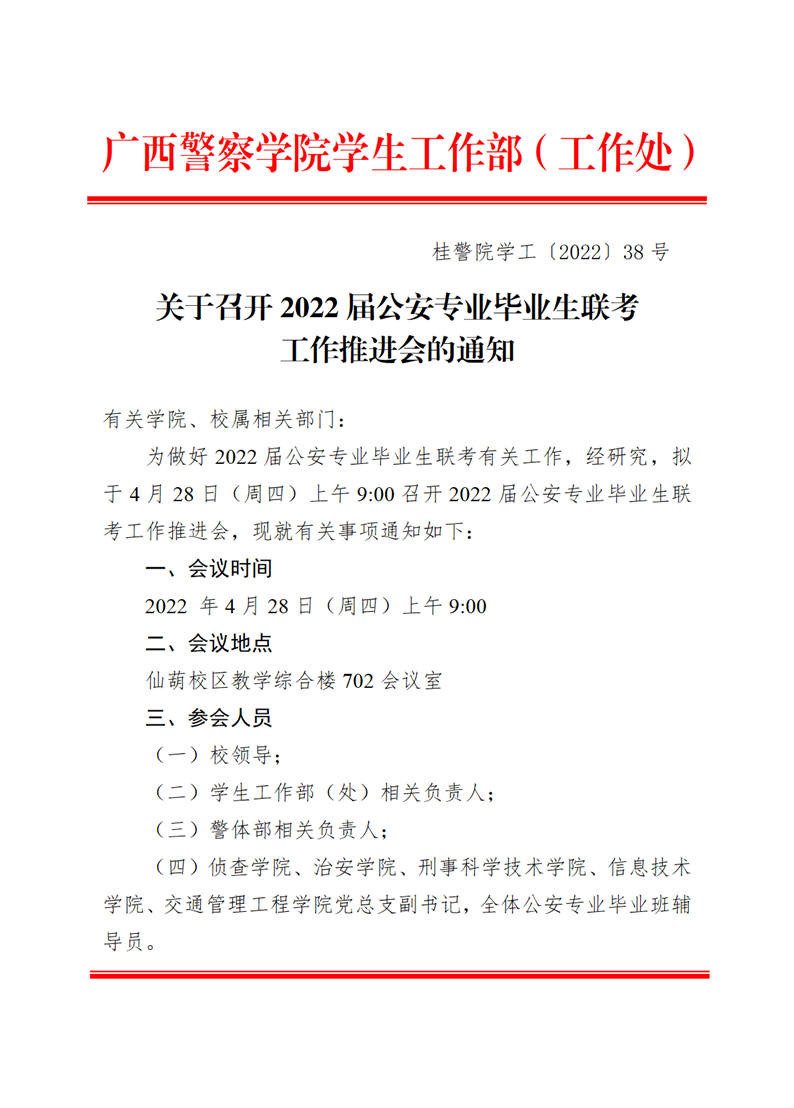 广西警察学院学生工作部（工作处）

桂警院学工〔2022〕38 号

关于召开 2022 届公安专业毕业生联考工作推进会的通知

有关学院、校属相关部门：

为做好 2022 届公安专业毕业生联考有关工作，经研究，拟于 4 月 28 日（周四）上午 9:00 召开 2022 届公安专业毕业生联考工作推进会，现就有关事项通知如下：

一、会议时间

2022 年 4 月 28 日（周四）上午 9:00

二、会议地点

仙葫校区教学综合楼 702 会议室

三、参会人员

（一）校领导；

（二）学生工作部（处）相关负责人；

（三）警体部相关负责人；

（四）侦查学院、治安学院、刑事科学技术学院、信息技术学院、交通管理工程学院党总支副书记，全体公安专业毕业班辅导员。